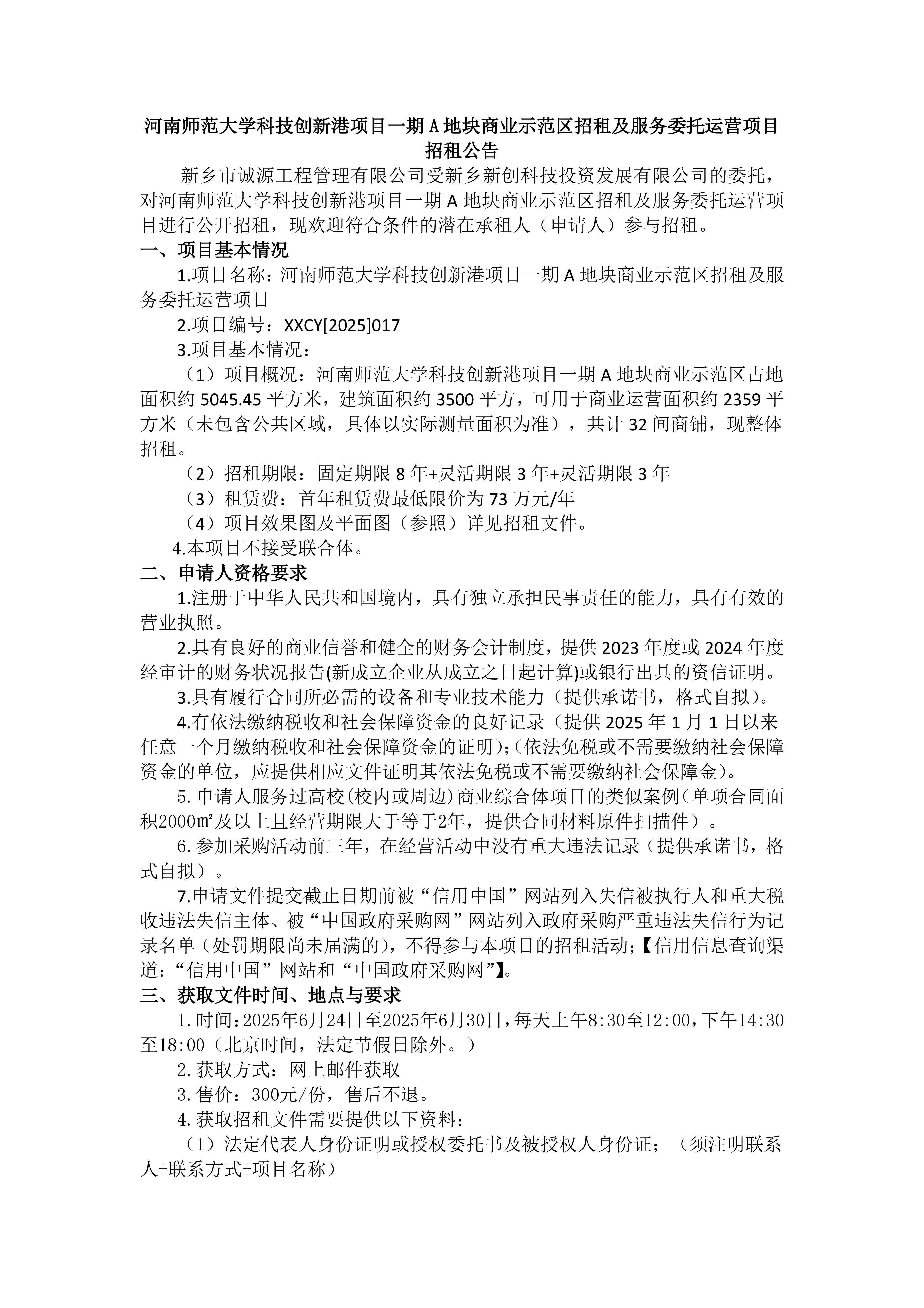 河南师范大学科技创新港项目一期 A 地块商业示范区招租及服务委托运营项目招租公告

新乡市诚源工程管理有限公司受新乡新创科技投资发展有限公司的委托，对河南师范大学科技创新港项目一期 A 地块商业示范区招租及服务委托运营项目进行公开招租，现欢迎符合条件的潜在承租人（申请人）参与招租。

一、项目基本情况

1.项目名称：河南师范大学科技创新港项目一期 A 地块商业示范区招租及服务委托运营项目

2.项目编号：XXCY[2025]017

3.项目基本情况：

（1）项目概况：河南师范大学科技创新港项目一期 A 地块商业示范区占地面积约 5045.45 平方米，建筑面积约 3500 平方，可用于商业运营面积约 2359 平方米（未包含公共区域，具体以实际测量面积为准），共计 32 间商铺，现整体招租。

（2）招租期限：固定期限 8 年+灵活期限 3 年+灵活期限 3 年

（3）租赁费：首年租赁费最低限价为 73 万元/年

（4）项目效果图及平面图（参照）详见招租文件。

4.本项目不接受联合体。

二、申请人资格要求

1.注册于中华人民共和国境内，具有独立承担民事责任的能力，具有有效的营业执照。

2.具有良好的商业信誉和健全的财务会计制度，提供 2023 年度或 2024 年度经审计的财务状况报告(新成立企业从成立之日起计算)或银行出具的资信证明。

3.具有履行合同所必需的设备和专业技术能力（提供承诺书，格式自拟）。

4.有依法缴纳税收和社会保障资金的良好记录（提供 2025 年 1 月 1 日以来任意一个月缴纳税收和社会保障资金的证明）;（依法免税或不需要缴纳社会保障资金的单位，应提供相应文件证明其依法免税或不需要缴纳社会保障金）。

5.申请人服务过高校(校内或周边)商业综合体项目的类似案例（单项合同面积2000㎡及以上且经营期限大于等于2年，提供合同材料原件扫描件）。

6.参加采购活动前三年，在经营活动中没有重大违法记录（提供承诺书，格式自拟）。

7.申请文件提交截止日期前被“信用中国”网站列入失信被执行人和重大税收违法失信主体、被“中国政府采购网”网站列入政府采购严重违法失信行为记录名单（处罚期限尚未届满的），不得参与本项目的招租活动;【信用信息查询渠道：“信用中国”网站和“中国政府采购网”】。

三、获取文件时间、地点与要求

1.时间：2025年6月24日至2025年6月30日，每天上午8:30至12:00，下午14:30至18:00（北京时间，法定节假日除外。）

2.获取方式：网上邮件获取

3.售价：300元/份，售后不退。

4.获取招租文件需要提供以下资料：

（1）法定代表人身份证明或授权委托书及被授权人身份证；（须注明联系人+联系方式+项目名称）